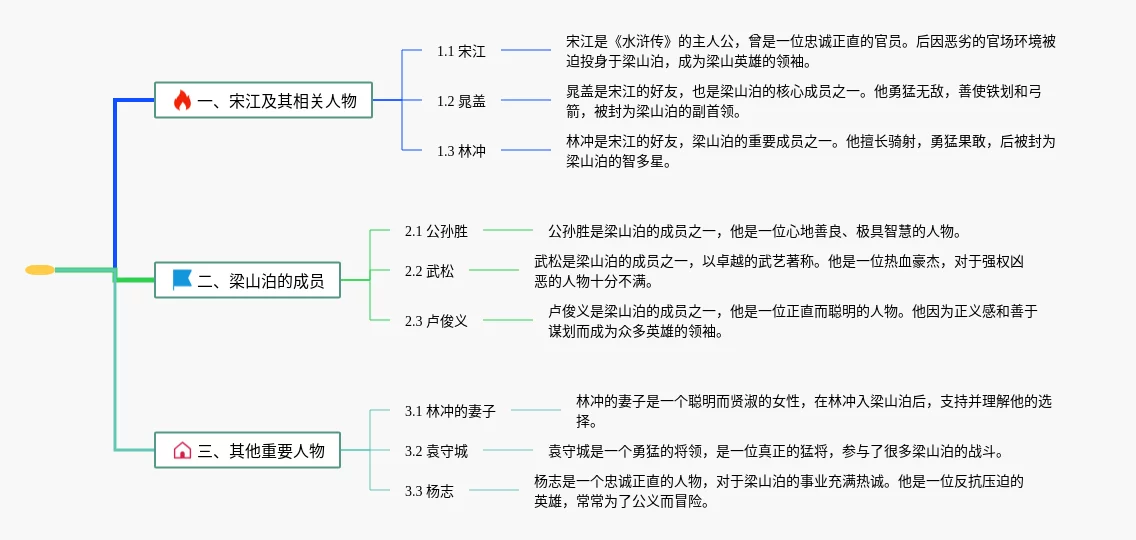 一、宋江及其相关人物

1.1 宋江
宋江是《水浒传》的主人公，曾是一位忠诚正直的官员。后因恶劣的官场环境被迫投身于梁山泊，成为梁山英雄的领袖。

1.2 晁盖
晁盖是宋江的好友，也是梁山泊的核心成员之一。他勇猛无敌，善使铁划和弓箭，被封为梁山泊的副首领。

1.3 林冲
林冲是宋江的好友，梁山泊的重要成员之一。他擅长骑射，勇猛果敢，后被封为梁山泊的智多星。

二、梁山泊的成员

2.1 公孙胜
公孙胜是梁山泊的成员之一，他是一位心地善良、极具智慧的人物。

2.2 武松
武松是梁山泊的成员之一，以卓越的武艺著称。他是一位热血豪杰，对于强权凶恶的人物十分不满。

2.3 卢俊义
卢俊义是梁山泊的成员之一，他是一位正直而聪明的人物。他因为正义感和善于谋划而成为众多英雄的领袖。

三、其他重要人物

3.1 林冲的妻子
林冲的妻子是一个聪明而贤淑的女性，在林冲入梁山泊后，支持并理解他的选择。

3.2 袁守城
袁守城是一个勇猛的将领，是一位真正的猛将，参与了很多梁山泊的战斗。

3.3 杨志
杨志是一个忠诚正直的人物，对于梁山泊的事业充满热诚。他是一位反抗压迫的英雄，常常为了公义而冒险。